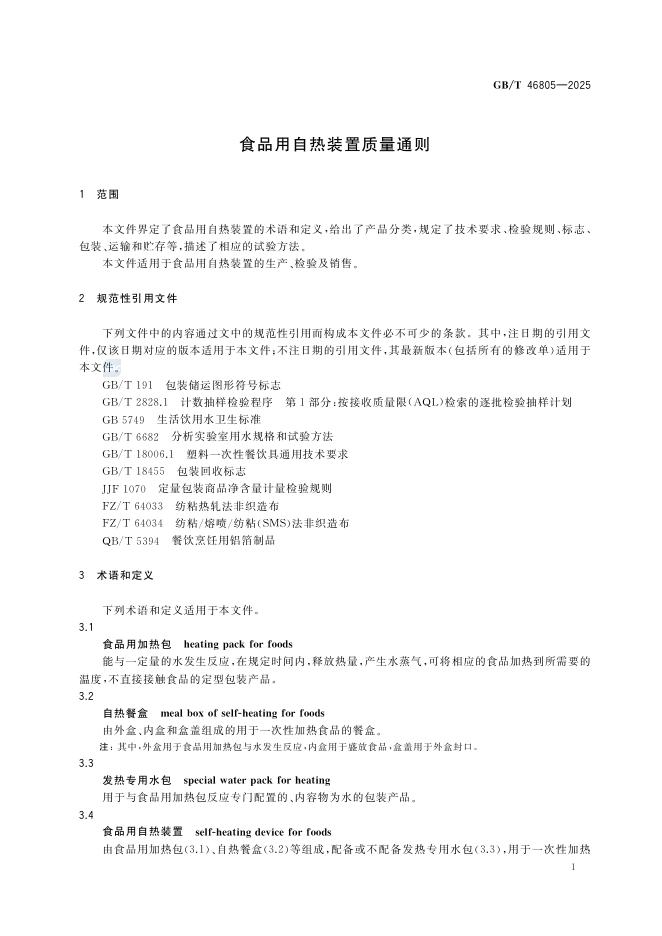 GB/T 46805—2025

食品用自热装置质量通则

1 范围

本文件界定了食品用自热装置的术语和定义，给出了产品分类，规定了技术要求、检验规则、标志、包装、运输和贮存等，描述了相应的试验方法。

本文件适用于食品用自热装置的生产、检验及销售。

2 规范性引用文件

下列文件中的内容通过文中的规范性引用而构成本文件必不可少的条款。其中，注日期的引用文件，仅该日期对应的版本适用于本文件；不注日期的引用文件，其最新版本（包括所有的修改单）适用于本文件。

GB/T 191 包装储运图形符号标志
GB/T 2828.1 计数抽样检验程序 第1部分：按接收质量限（AQL）检索的逐批检验抽样计划
GB 5749 生活饮用水卫生标准
GB/T 6682 分析实验室用水规格和试验方法
GB/T 18006.1 塑料一次性餐饮具通用技术要求
GB/T 18455 包装回收标志
JJF 1070 定量包装商品净含量计量检验规则
FZ/T 64033 纺粘热轧法非织造布
FZ/T 64034 纺粘/熔喷/纺粘（SMS）法非织造布
QB/T 5394 餐饮烹饪用铝箔制品

3 术语和定义

下列术语和定义适用于本文件。

3.1
食品用加热包 heating pack for foods
能与一定量的水发生反应，在规定时间内，释放热量，产生水蒸气，可将相应的食品加热到所需要的温度，不直接接触食品的定型包装产品。

3.2
自热餐盒 meal box of self-heating for foods
由外盒、内盒和盒盖组成的用于一次性加热食品的餐盒。
注：其中，外盒用于食品用加热包与水发生反应，内盒用于盛放食品，盒盖用于外盒封口。

3.3
发热专用水包 special water pack for heating
用于与食品用加热包反应专门配置的、内容物为水的包装产品。

3.4
食品用自热装置 self-heating device for foods
由食品用加热包（3.1）、自热餐盒（3.2）等组成，配备或不配备发热专用水包（3.3），用于一次性加热

1